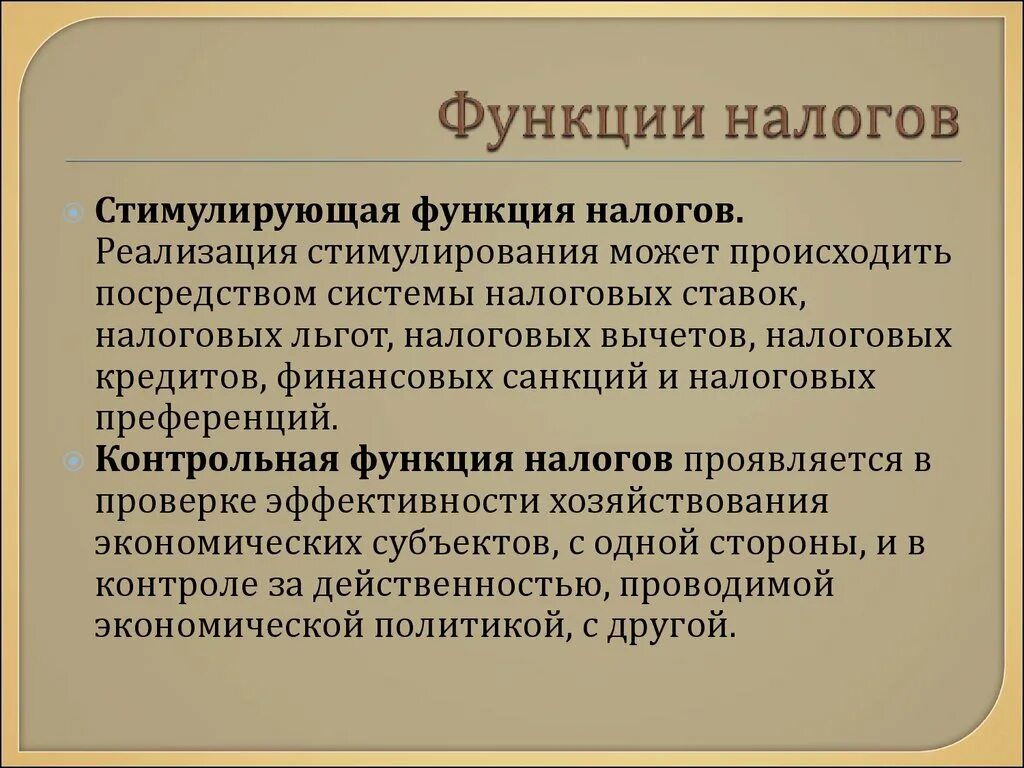 Функции налогов

Стимулирующая функция налогов. Реализация стимулирования может происходить посредством системы налоговых ставок, налоговых льгот, налоговых вычетов, налоговых кредитов, финансовых санкций и налоговых преференций.

Контрольная функция налогов проявляется в проверке эффективности хозяйствования экономических субъектов, с одной стороны, и в контроле за действенностью, проводимой экономической политикой, с другой.